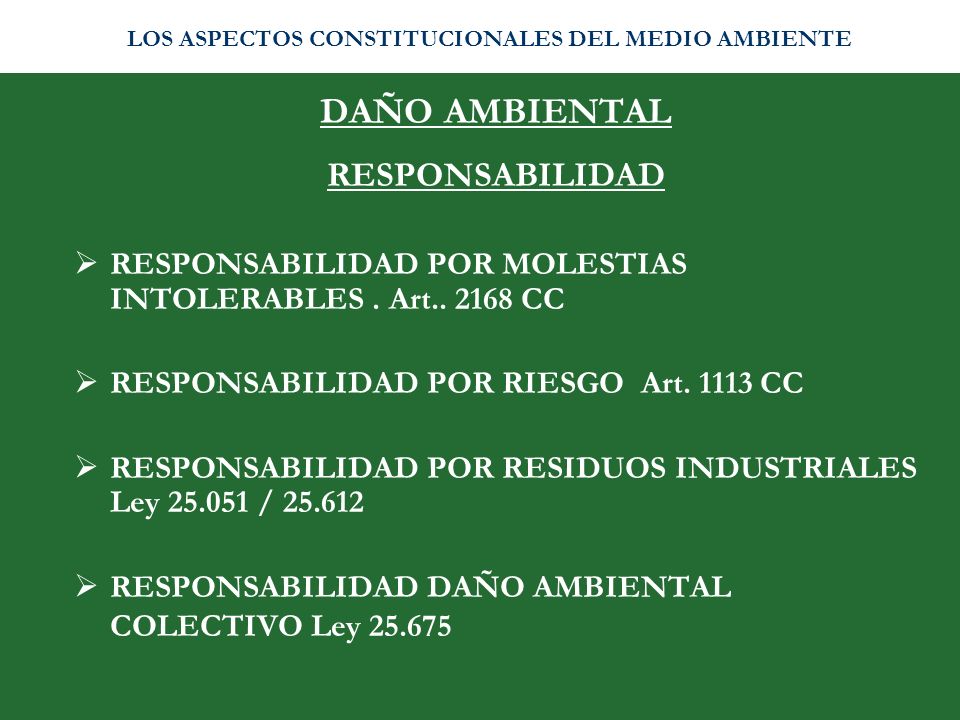 LOS ASPECTOS CONSTITUCIONALES DEL MEDIO AMBIENTE

DAÑO AMBIENTAL

RESPONSABILIDAD

➢ RESPONSABILIDAD POR MOLESTIAS INTOLERABLES . Art.. 2168 CC

➢ RESPONSABILIDAD POR RIESGO Art. 1113 CC

➢ RESPONSABILIDAD POR RESIDUOS INDUSTRIALES Ley 25.051 / 25.612

➢ RESPONSABILIDAD DAÑO AMBIENTAL COLECTIVO Ley 25.675